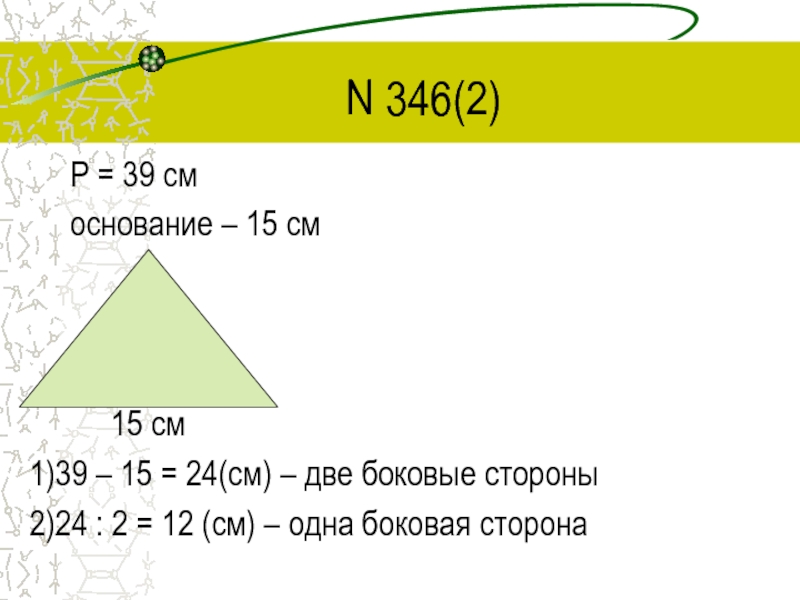 N 346(2)

Р = 39 см

основание – 15 см

15 см

1)39 – 15 = 24(см) – две боковые стороны

2)24 : 2 = 12 (см) – одна боковая сторона